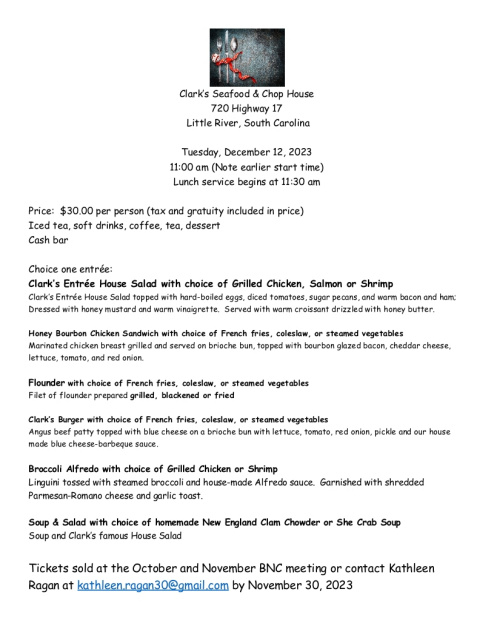 Clark's Seafood & Chop House
720 Highway 17
Little River, South Carolina

Tuesday, December 12, 2023
11:00 am (Note earlier start time)
Lunch service begins at 11:30 am

Price: $30.00 per person (tax and gratuity included in price)
Iced tea, soft drinks, coffee, tea, dessert
Cash bar

Choice one entrée:
Clark's Entrée House Salad with choice of Grilled Chicken, Salmon or Shrimp
Clark's Entrée House Salad topped with hard-boiled eggs, diced tomatoes, sugar pecans, and warm bacon and ham; Dressed with honey mustard and warm vinaigrette. Served with warm croissant drizzled with honey butter.

Honey Bourbon Chicken Sandwich with choice of French fries, coleslaw, or steamed vegetables
Marinated chicken breast grilled and served on brioche bun, topped with bourbon glazed bacon, cheddar cheese, lettuce, tomato, and red onion.

Flounder with choice of French fries, coleslaw, or steamed vegetables
Filet of flounder prepared grilled, blackened or fried

Clark's Burger with choice of French fries, coleslaw, or steamed vegetables
Angus beef patty topped with blue cheese on a brioche bun with lettuce, tomato, red onion, pickle and our house made blue cheese-barbeque sauce.

Broccoli Alfredo with choice of Grilled Chicken or Shrimp
Linguini tossed with steamed broccoli and house-made Alfredo sauce. Garnished with shredded Parmesan-Romano cheese and garlic toast.

Soup & Salad with choice of homemade New England Clam Chowder or She Crab Soup
Soup and Clark's famous House Salad

Tickets sold at the October and November BNC meeting or contact Kathleen Ragan at kathleen.ragan30@gmail.com by November 30, 2023